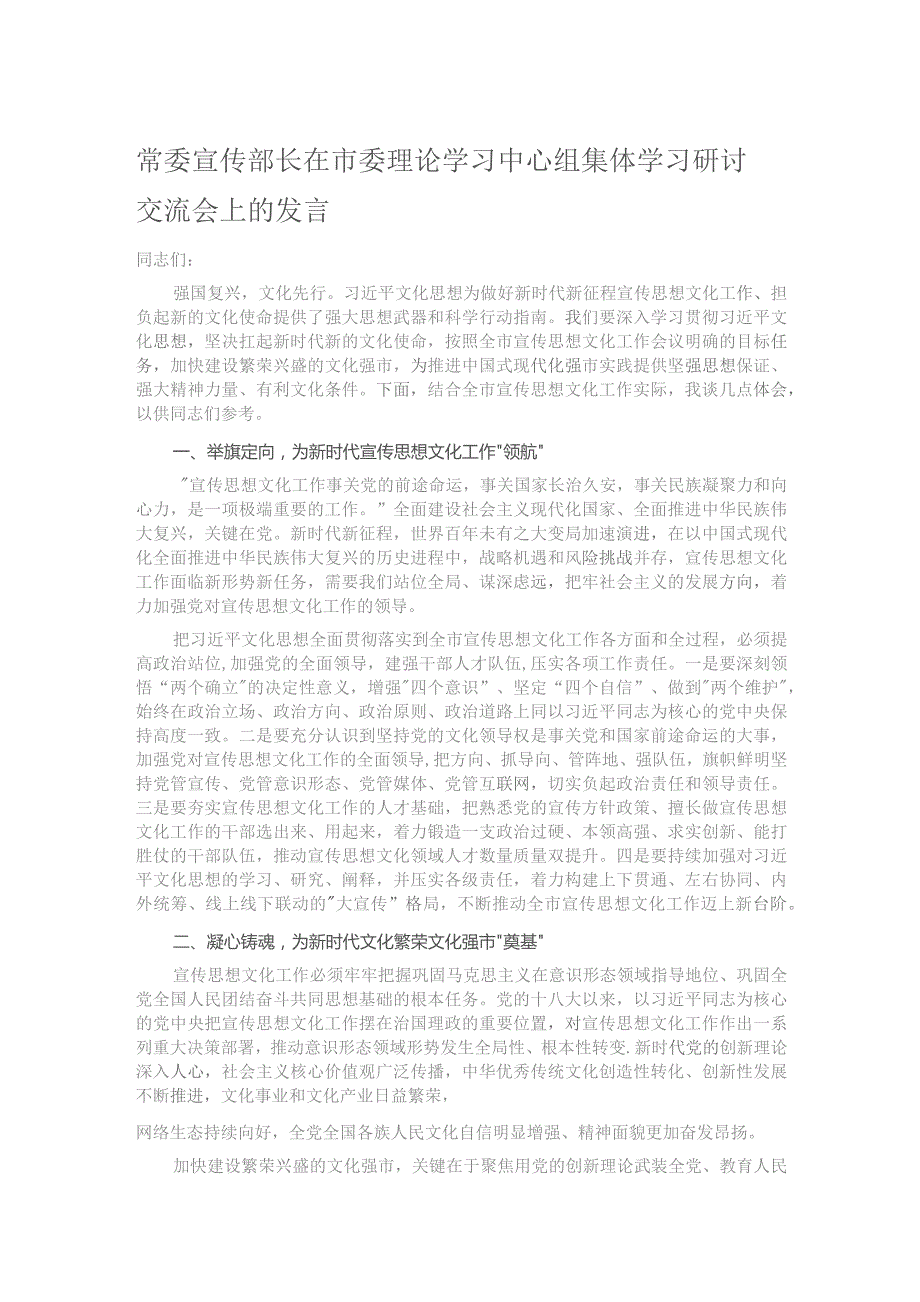 常委宣传部长在市委理论学习中心组集体学习研讨交流会上的发言

同志们：

强国复兴，文化先行。习近平文化思想为做好新时代新征程宣传思想文化工作、担负起新的文化使命提供了强大思想武器和科学行动指南。我们要深入学习贯彻习近平文化思想，坚决扛起新时代新的文化使命，按照全市宣传思想文化工作会议明确的目标任务，加快建设繁荣兴盛的文化强市，为推进中国式现代化强市实践提供坚强思想保证、强大精神力量、有利文化条件。下面，结合全市宣传思想文化工作实际，我谈几点体会，以供同志们参考。

一、举旗定向，为新时代宣传思想文化工作"领航"

"宣传思想文化工作事关党的前途命运，事关国家长治久安，事关民族凝聚力和向心力，是一项极端重要的工作。"全面建设社会主义现代化国家、全面推进中华民族伟大复兴，关键在党。新时代新征程，世界百年未有之大变局加速演进，在以中国式现代化全面推进中华民族伟大复兴的历史进程中，战略机遇和风险挑战并存，宣传思想文化工作面临新形势新任务，需要我们站位全局、谋深虑远，把牢社会主义的发展方向，着力加强党对宣传思想文化工作的领导。

把习近平文化思想全面贯彻落实到全市宣传思想文化工作各方面和全过程，必须提高政治站位,加强党的全面领导，建强干部人才队伍,压实各项工作责任。一是要深刻领悟“两个确立"的决定性意义，增强"四个意识”、坚定“四个自信”、做到"两个维护",始终在政治立场、政治方向、政治原则、政治道路上同以习近平同志为核心的党中央保持高度一致。二是要充分认识到坚持党的文化领导权是事关党和国家前途命运的大事，加强党对宣传思想文化工作的全面领导,把方向、抓导向、管阵地、强队伍，旗帜鲜明坚持党管宣传、党管意识形态、党管媒体、党管互联网，切实负起政治责任和领导责任。三是要夯实宣传思想文化工作的人才基础，把熟悉党的宣传方针政策、擅长做宣传思想文化工作的干部选出来、用起来，着力锻造一支政治过硬、本领高强、求实创新、能打胜仗的干部队伍，推动宣传思想文化领域人才数量质量双提升。四是要持续加强对习近平文化思想的学习、研究、阐释，并压实各级责任，着力构建上下贯通、左右协同、内外统筹、线上线下联动的"大宣传”格局，不断推动全市宣传思想文化工作迈上新台阶。

二、凝心铸魂，为新时代文化繁荣文化强市"奠基"

宣传思想文化工作必须牢牢把握巩固马克思主义在意识形态领域指导地位、巩固全党全国人民团结奋斗共同思想基础的根本任务。党的十八大以来，以习近平同志为核心的党中央把宣传思想文化工作摆在治国理政的重要位置，对宣传思想文化工作作出一系列重大决策部署，推动意识形态领域形势发生全局性、根本性转变.新时代党的创新理论深入人心，社会主义核心价值观广泛传播，中华优秀传统文化创造性转化、创新性发展不断推进，文化事业和文化产业日益繁荣，

网络生态持续向好，全党全国各族人民文化自信明显增强、精神面貌更加奋发昂扬。

加快建设繁荣兴盛的文化强市，关键在于聚焦用党的创新理论武装全党、教育人民